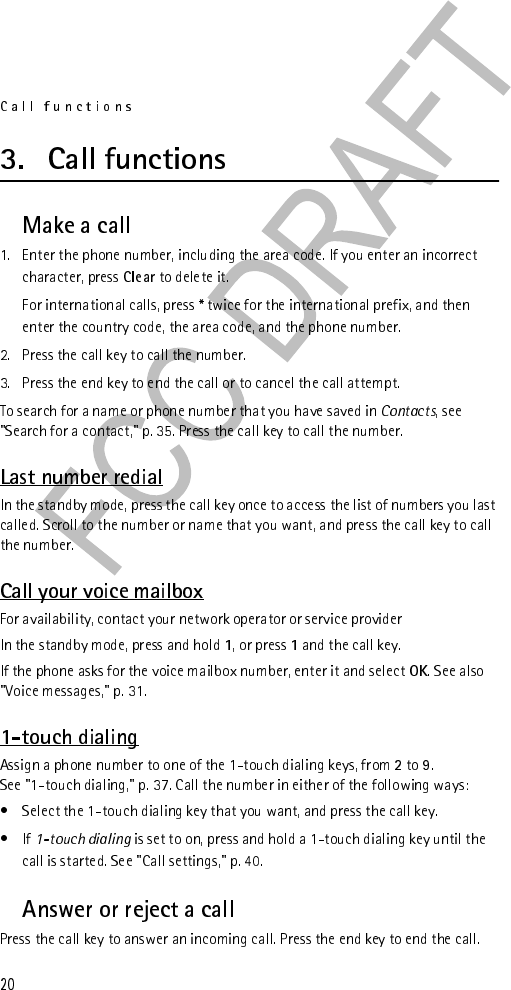 Call functions

3. Call functions

Make a call

1. Enter the phone number, including the area code. If you enter an incorrect character, press Clear to delete it.

For international calls, press * twice for the international prefix, and then enter the country code, the area code, and the phone number.

2. Press the call key to call the number.

3. Press the end key to end the call or to cancel the call attempt.

To search for a name or phone number that you have saved in Contacts, see "Search for a contact," p. 35. Press the call key to call the number.

Last number redial

In the standby mode, press the call key once to access the list of numbers you last called. Scroll to the number or name that you want, and press the call key to call the number.

Call your voice mailbox

For availability, contact your network operator or service provider

In the standby mode, press and hold 1, or press 1 and the call key.

If the phone asks for the voice mailbox number, enter it and select OK. See also "Voice messages," p. 31.

1-touch dialing

Assign a phone number to one of the 1-touch dialing keys, from 2 to 9. See "1-touch dialing," p. 37. Call the number in either of the following ways:

• Select the 1-touch dialing key that you want, and press the call key.

• If 1-touch dialing is set to on, press and hold a 1-touch dialing key until the call is started. See "Call settings," p. 40.

Answer or reject a call

Press the call key to answer an incoming call. Press the end key to end the call.

20

FCC DRAFT